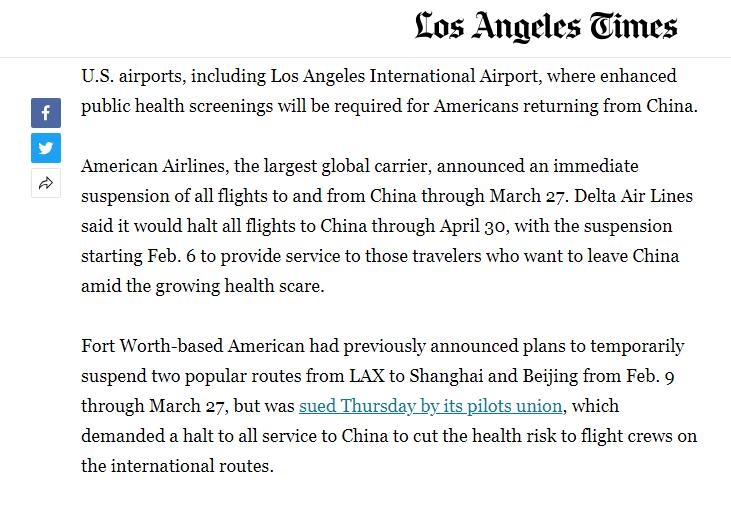 Los Angeles Times

U.S. airports, including Los Angeles International Airport, where enhanced public health screenings will be required for Americans returning from China.

American Airlines, the largest global carrier, announced an immediate suspension of all flights to and from China through March 27. Delta Air Lines said it would halt all flights to China through April 30, with the suspension starting Feb. 6 to provide service to those travelers who want to leave China amid the growing health scare.

Fort Worth-based American had previously announced plans to temporarily suspend two popular routes from LAX to Shanghai and Beijing from Feb. 9 through March 27, but was sued Thursday by its pilots union, which demanded a halt to all service to China to cut the health risk to flight crews on the international routes.